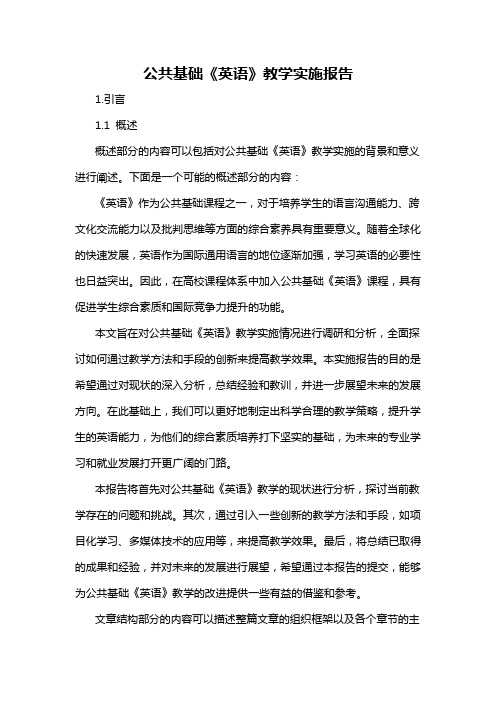 公共基础《英语》教学实施报告

1.引言

1.1 概述

概述部分的内容可以包括对公共基础《英语》教学实施的背景和意义进行阐述。下面是一个可能的概述部分的内容：

《英语》作为公共基础课程之一，对于培养学生的语言沟通能力、跨文化交流能力以及批判思维等方面的综合素养具有重要意义。随着全球化的快速发展，英语作为国际通用语言的地位逐渐加强，学习英语的必要性也日益突出。因此，在高校课程体系中加入公共基础《英语》课程，具有促进学生综合素质和国际竞争力提升的功能。

本文旨在对公共基础《英语》教学实施情况进行调研和分析，全面探讨如何通过教学方法和手段的创新来提高教学效果。本实施报告的目的是希望通过对现状的深入分析，总结经验和教训，并进一步展望未来的发展方向。在此基础上，我们可以更好地制定出科学合理的教学策略，提升学生的英语能力，为他们的综合素质培养打下坚实的基础，为未来的专业学习和就业发展打开更广阔的门路。

本报告将首先对公共基础《英语》教学的现状进行分析，探讨当前教学存在的问题和挑战。其次，通过引入一些创新的教学方法和手段，如项目化学习、多媒体技术的应用等，来提高教学效果。最后，将总结已取得的成果和经验，并对未来的发展进行展望，希望通过本报告的提交，能够为公共基础《英语》教学的改进提供一些有益的借鉴和参考。

文章结构部分的内容可以描述整篇文章的组织框架以及各个章节的主